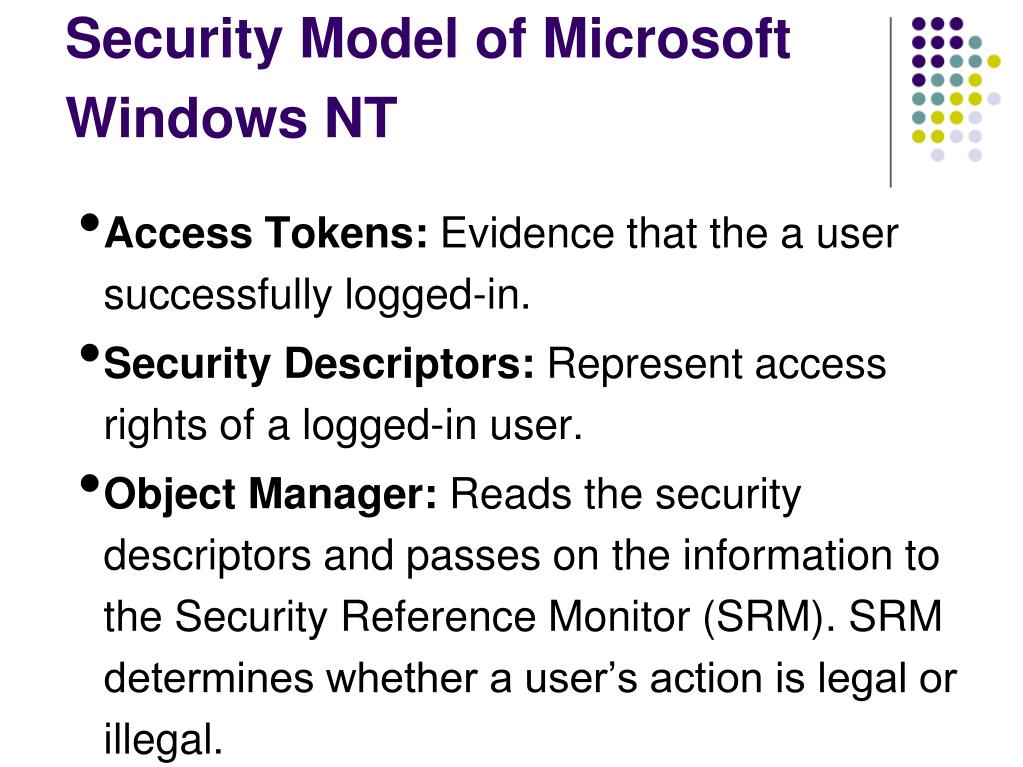 Security Model of Microsoft Windows NT

• Access Tokens: Evidence that the a user successfully logged-in.

• Security Descriptors: Represent access rights of a logged-in user.

• Object Manager: Reads the security descriptors and passes on the information to the Security Reference Monitor (SRM). SRM determines whether a user's action is legal or illegal.